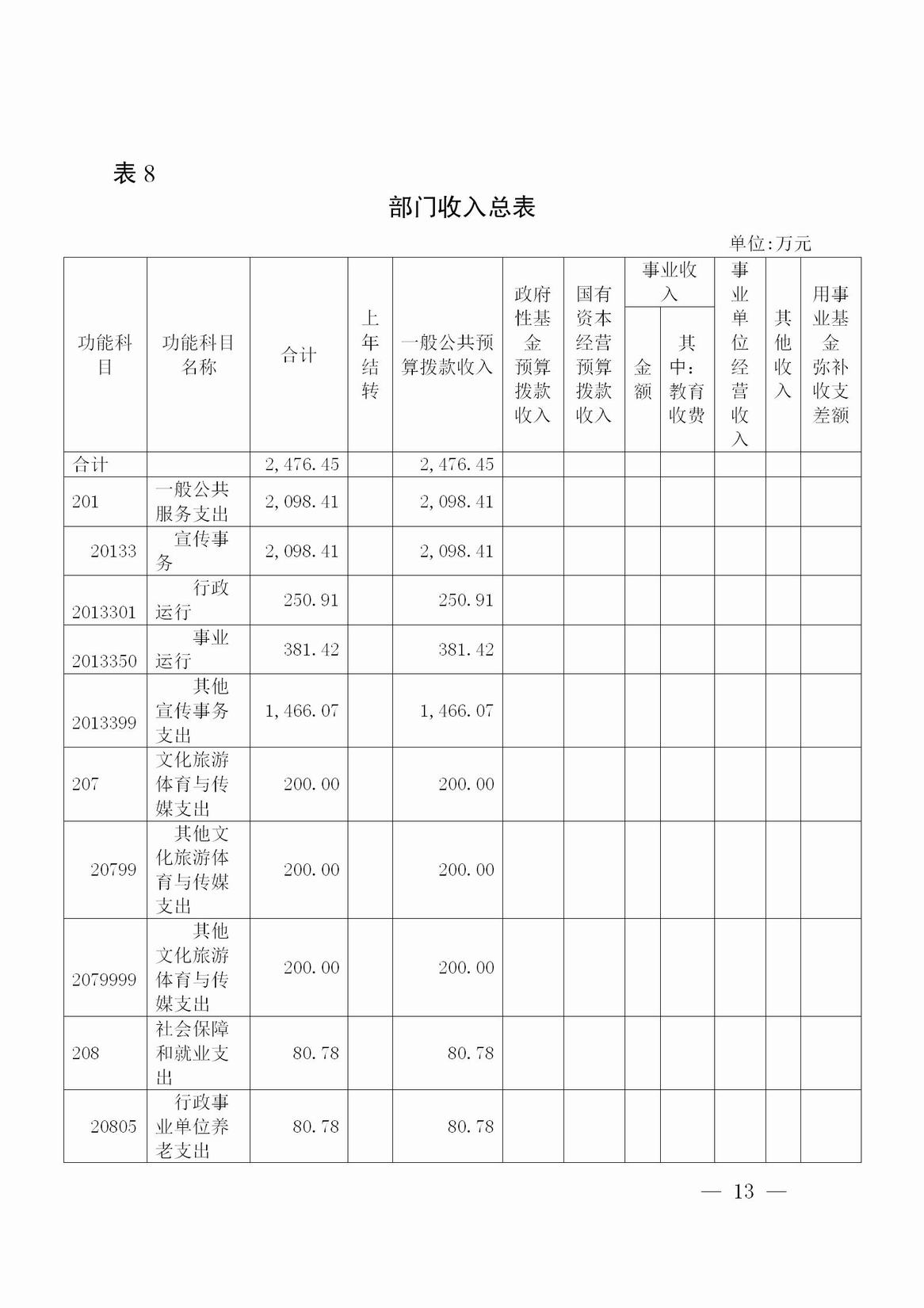 表 8

部门收入总表

单位:万元

| 功能科目 | 功能科目名称 | 合计 | 上年结转 | 一般公共预算拨款收入 | 政府性基金预算拨款收入 | 国有资本经营预算拨款收入 | 事业收入 金额 | 事业收入 其中:教育收费 | 事业单位经营收入 | 其他收入 | 用事业基金弥补收支差额 |
|---|---|---|---|---|---|---|---|---|---|---|---|
| 合计 | | 2,476.45 | | 2,476.45 | | | | | | | |
| 201 | 一般公共服务支出 | 2,098.41 | | 2,098.41 | | | | | | | |
| 20133 | 宣传事务 | 2,098.41 | | 2,098.41 | | | | | | | |
| 2013301 | 行政运行 | 250.91 | | 250.91 | | | | | | | |
| 2013350 | 事业运行 | 381.42 | | 381.42 | | | | | | | |
| 2013399 | 其他宣传事务支出 | 1,466.07 | | 1,466.07 | | | | | | | |
| 207 | 文化旅游体育与传媒支出 | 200.00 | | 200.00 | | | | | | | |
| 20799 | 其他文化旅游体育与传媒支出 | 200.00 | | 200.00 | | | | | | | |
| 2079999 | 其他文化旅游体育与传媒支出 | 200.00 | | 200.00 | | | | | | | |
| 208 | 社会保障和就业支出 | 80.78 | | 80.78 | | | | | | | |
| 20805 | 行政事业单位养老支出 | 80.78 | | 80.78 | | | | | | | |

— 13 —